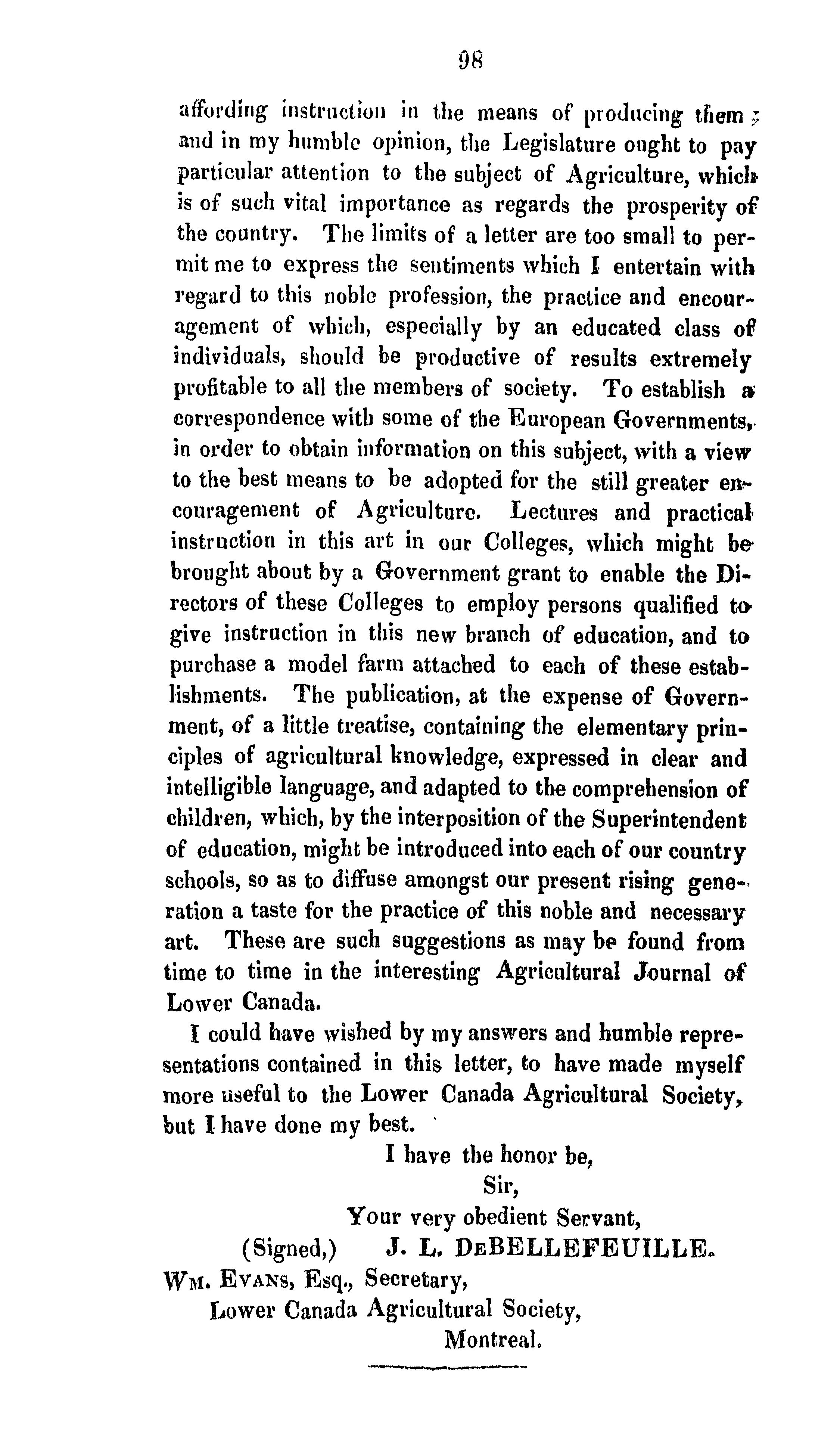 98

affording instruction in the means of producing them; and in my humble opinion, the Legislature ought to pay particular attention to the subject of Agriculture, which is of such vital importance as regards the prosperity of the country. The limits of a letter are too small to permit me to express the sentiments which I entertain with regard to this noble profession, the practice and encouragement of which, especially by an educated class of individuals, should be productive of results extremely profitable to all the members of society. To establish a correspondence with some of the European Governments, in order to obtain information on this subject, with a view to the best means to be adopted for the still greater encouragement of Agriculture. Lectures and practical instruction in this art in our Colleges, which might be brought about by a Government grant to enable the Directors of these Colleges to employ persons qualified to give instruction in this new branch of education, and to purchase a model farm attached to each of these establishments. The publication, at the expense of Government, of a little treatise, containing the elementary principles of agricultural knowledge, expressed in clear and intelligible language, and adapted to the comprehension of children, which, by the interposition of the Superintendent of education, might be introduced into each of our country schools, so as to diffuse amongst our present rising generation a taste for the practice of this noble and necessary art. These are such suggestions as may be found from time to time in the interesting Agricultural Journal of Lower Canada.

I could have wished by my answers and humble representations contained in this letter, to have made myself more useful to the Lower Canada Agricultural Society, but I have done my best.

I have the honor be,
Sir,
Your very obedient Servant,
(Signed,) J. L. DeBELLEFEUILLE.

Wm. Evans, Esq., Secretary,
Lower Canada Agricultural Society,
Montreal.